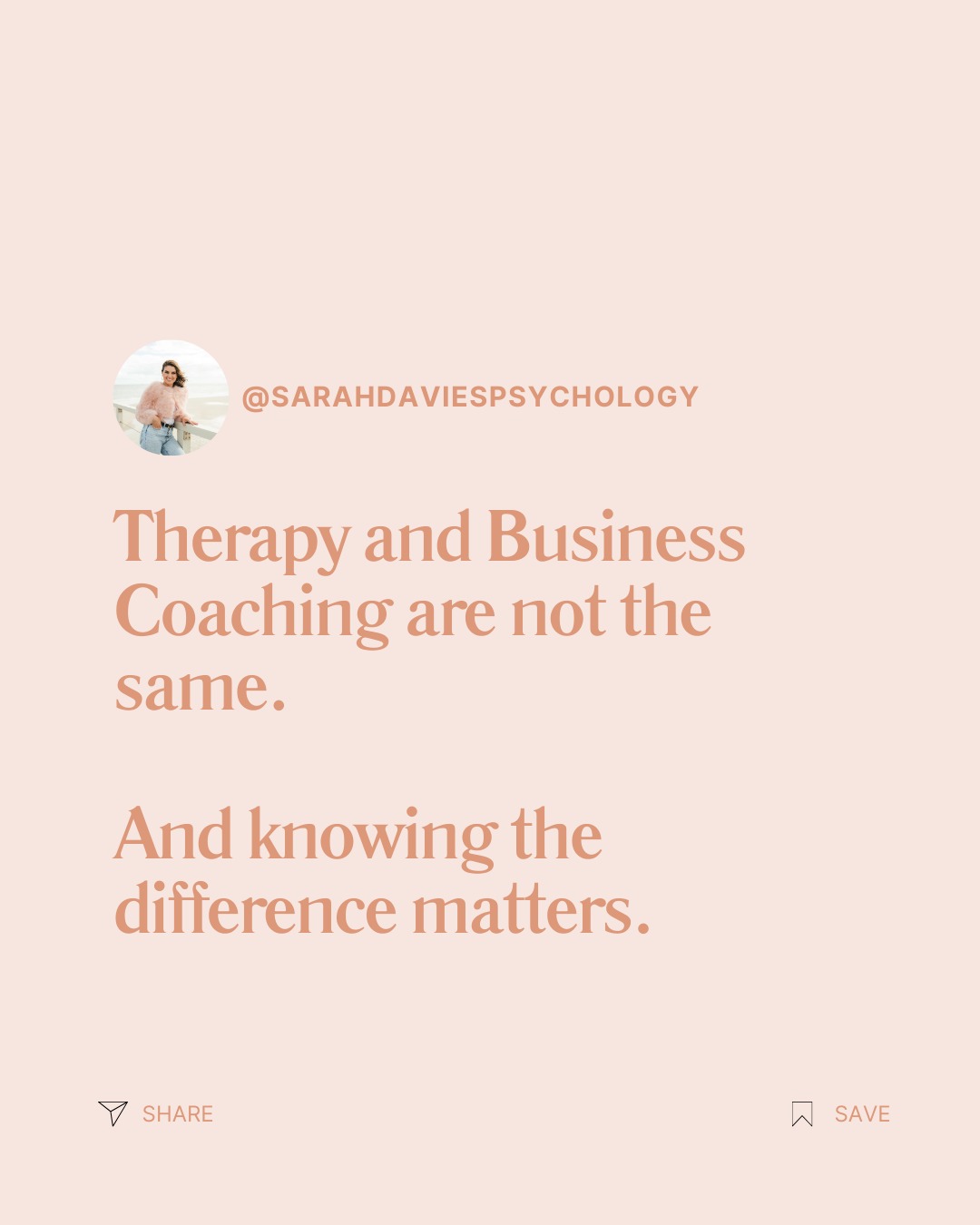 @SARAHDAVIESPSYCHOLOGY

Therapy and Business Coaching are not the same.

And knowing the difference matters.

SHARE

SAVE